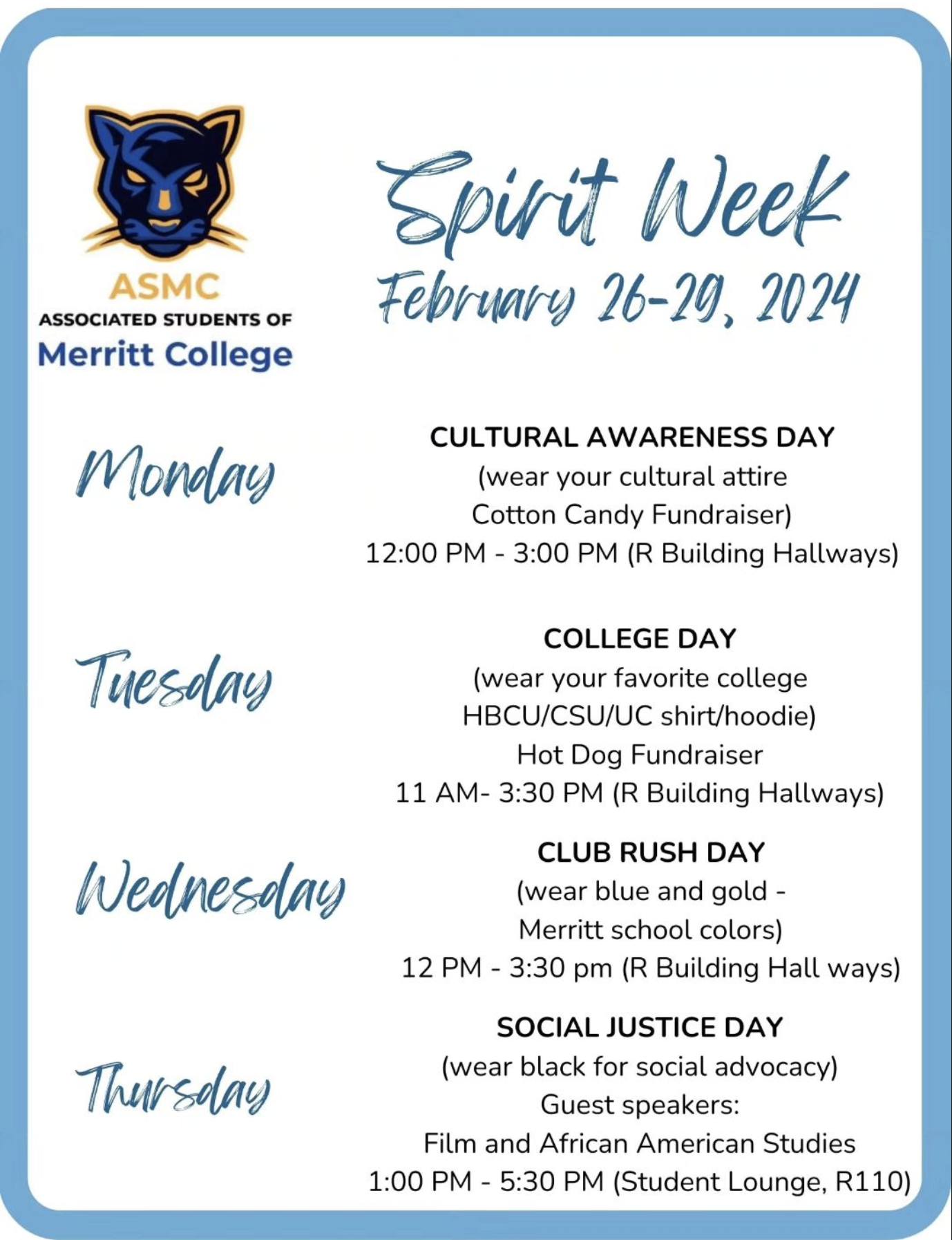 ASMC
ASSOCIATED STUDENTS OF
Merritt College

Spirit Week
February 26-29, 2024

Monday

CULTURAL AWARENESS DAY
(wear your cultural attire
Cotton Candy Fundraiser)
12:00 PM - 3:00 PM (R Building Hallways)

Tuesday

COLLEGE DAY
(wear your favorite college
HBCU/CSU/UC shirt/hoodie)
Hot Dog Fundraiser
11 AM- 3:30 PM (R Building Hallways)

Wednesday

CLUB RUSH DAY
(wear blue and gold -
Merritt school colors)
12 PM - 3:30 pm (R Building Hall ways)

Thursday

SOCIAL JUSTICE DAY
(wear black for social advocacy)
Guest speakers:
Film and African American Studies
1:00 PM - 5:30 PM (Student Lounge, R110)